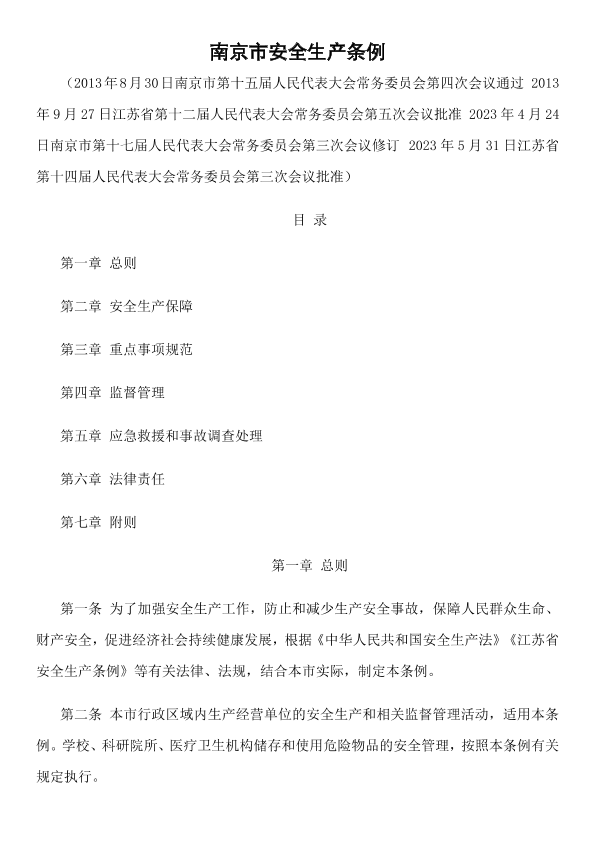 南京市安全生产条例

（2013年8月30日南京市第十五届人民代表大会常务委员会第四次会议通过 2013年9月27日江苏省第十二届人民代表大会常务委员会第五次会议批准 2023年4月24日南京市第十七届人民代表大会常务委员会第三次会议修订 2023年5月31日江苏省第十四届人民代表大会常务委员会第三次会议批准）

目 录

第一章 总则

第二章 安全生产保障

第三章 重点事项规范

第四章 监督管理

第五章 应急救援和事故调查处理

第六章 法律责任

第七章 附则

第一章 总则

第一条 为了加强安全生产工作，防止和减少生产安全事故，保障人民群众生命、财产安全，促进经济社会持续健康发展，根据《中华人民共和国安全生产法》《江苏省安全生产条例》等有关法律、法规，结合本市实际，制定本条例。

第二条 本市行政区域内生产经营单位的安全生产和相关监督管理活动，适用本条例。学校、科研院所、医疗卫生机构储存和使用危险物品的安全管理，按照本条例有关规定执行。